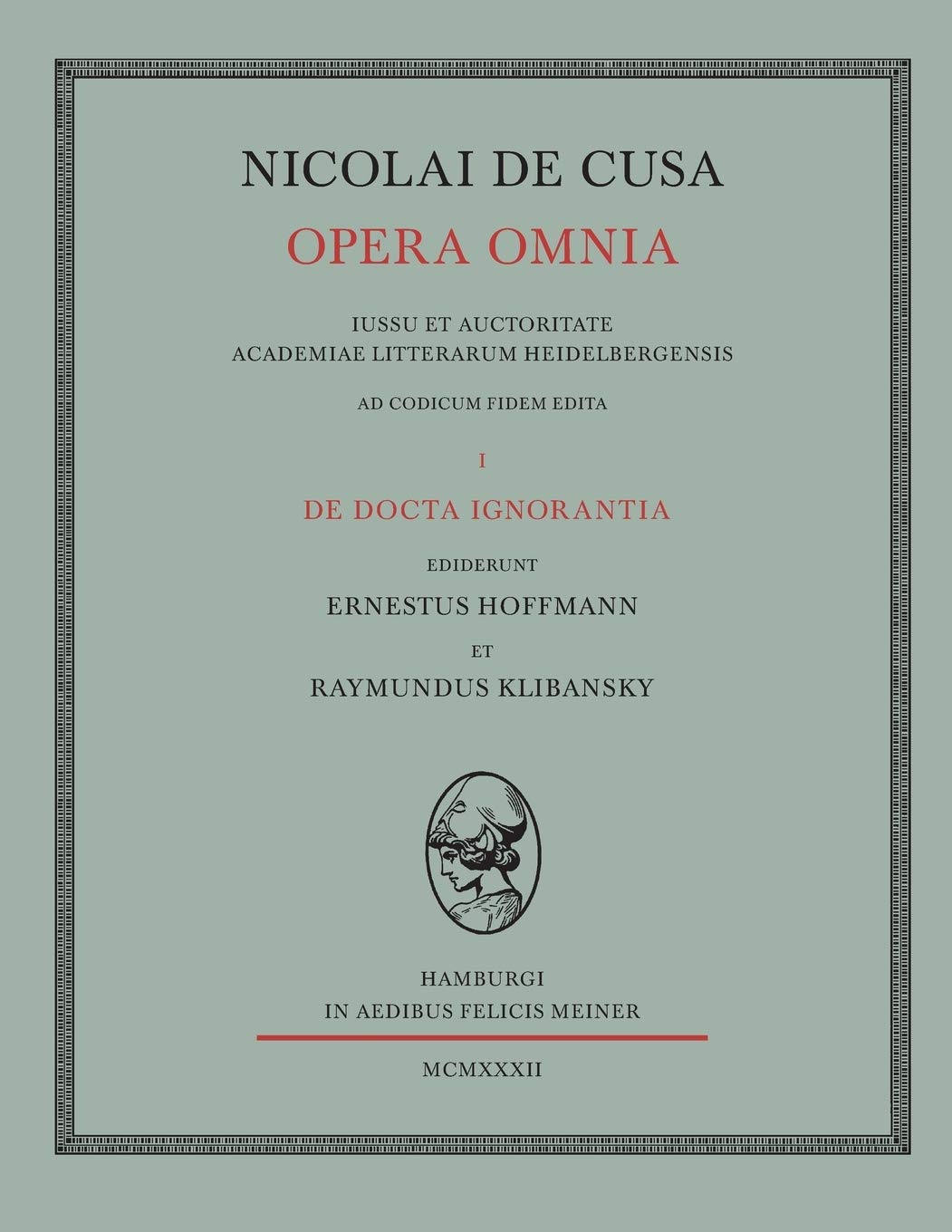 NICOLAI DE CUSA
OPERA OMNIA

IUSSU ET AUCTORITATE
ACADEMIAE LITTERARUM HEIDELBERGENSIS

AD CODICUM FIDEM EDITA

I

DE DOCTA IGNORANTIA

EDIDERUNT
ERNESTUS HOFFMANN
ET
RAYMUNDUS KLIBANSKY

HAMBURGI
IN AEDIBUS FELICIS MEINER

MCMXXXII